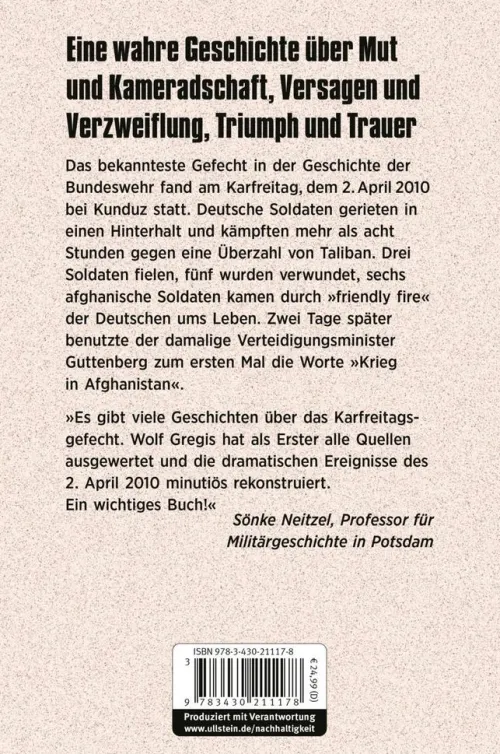 Eine wahre Geschichte über Mut und Kameradschaft, Versagen und Verzweiflung, Triumph und Trauer

Das bekannteste Gefecht in der Geschichte der Bundeswehr fand am Karfreitag, dem 2. April 2010 bei Kunduz statt. Deutsche Soldaten gerieten in einen Hinterhalt und kämpften mehr als acht Stunden gegen eine Überzahl von Taliban. Drei Soldaten fielen, fünf wurden verwundet, sechs afghanische Soldaten kamen durch »friendly fire« der Deutschen ums Leben. Zwei Tage später benutzte der damalige Verteidigungsminister Guttenberg zum ersten Mal die Worte »Krieg in Afghanistan«.

»Es gibt viele Geschichten über das Karfreitagsgefecht. Wolf Gregis hat als Erster alle Quellen ausgewertet und die dramatischen Ereignisse des 2. April 2010 minutiös rekonstruiert. Ein wichtiges Buch!«

Sönke Neitzel, Professor für Militärgeschichte in Potsdam

ISBN 978-3-430-21117-8

€ 24,99 (D)

9 783430 211178

Produziert mit Verantwortung
www.ullstein.de/nachhaltigkeit